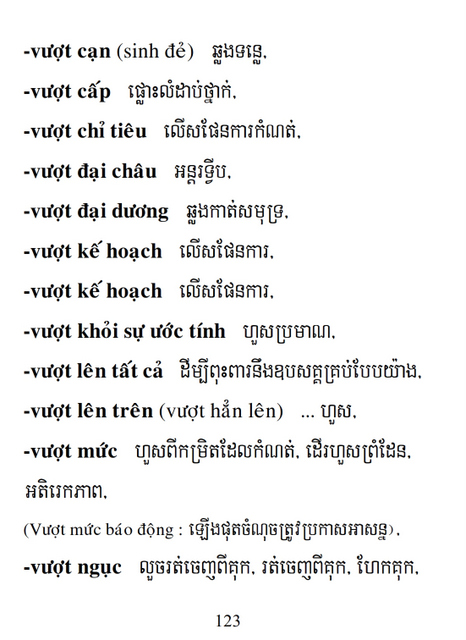 -vượt cạn (sinh đẻ) ឆ្លងទន្លេ.

-vượt cấp ផ្លោះលំដាប់ថ្នាក់.

-vượt chỉ tiêu លើសផែនការកំណត់.

-vượt đại châu អន្តរទ្វីប.

-vượt đại dương ឆ្លងកាត់សមុទ្រ.

-vượt kế hoạch លើសផែនការ.

-vượt kế hoạch លើសផែនការ.

-vượt khỏi sự ước tính ហួសប្រមាណ.

-vượt lên tất cả ដើម្បីពុះពារនឹងឧបសគ្គគ្រប់បែបយ៉ាង.

-vượt lên trên (vượt hẳn lên) ... ហួស.

-vượt mức ហួសពីកម្រិតដែលកំណត់. ដើរហួសព្រំដែន. អតិរេកភាព.

(Vượt mức báo động : ឡើងផុតចំណុចត្រូវប្រកាសអាសន្ន).

-vượt ngục លួចរត់ចេញពីគុក. រត់ចេញពីគុក. ហែកគុក.

123